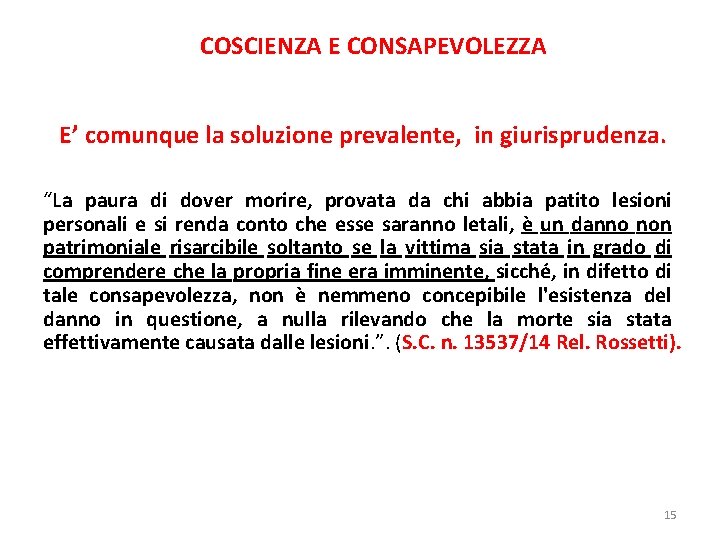 COSCIENZA E CONSAPEVOLEZZA

E’ comunque la soluzione prevalente, in giurisprudenza.

“La paura di dover morire, provata da chi abbia patito lesioni personali e si renda conto che esse saranno letali, è un danno non patrimoniale risarcibile soltanto se la vittima sia stata in grado di comprendere che la propria fine era imminente, sicché, in difetto di tale consapevolezza, non è nemmeno concepibile l'esistenza del danno in questione, a nulla rilevando che la morte sia stata effettivamente causata dalle lesioni.”. (S.C. n. 13537/14 Rel. Rossetti).

15